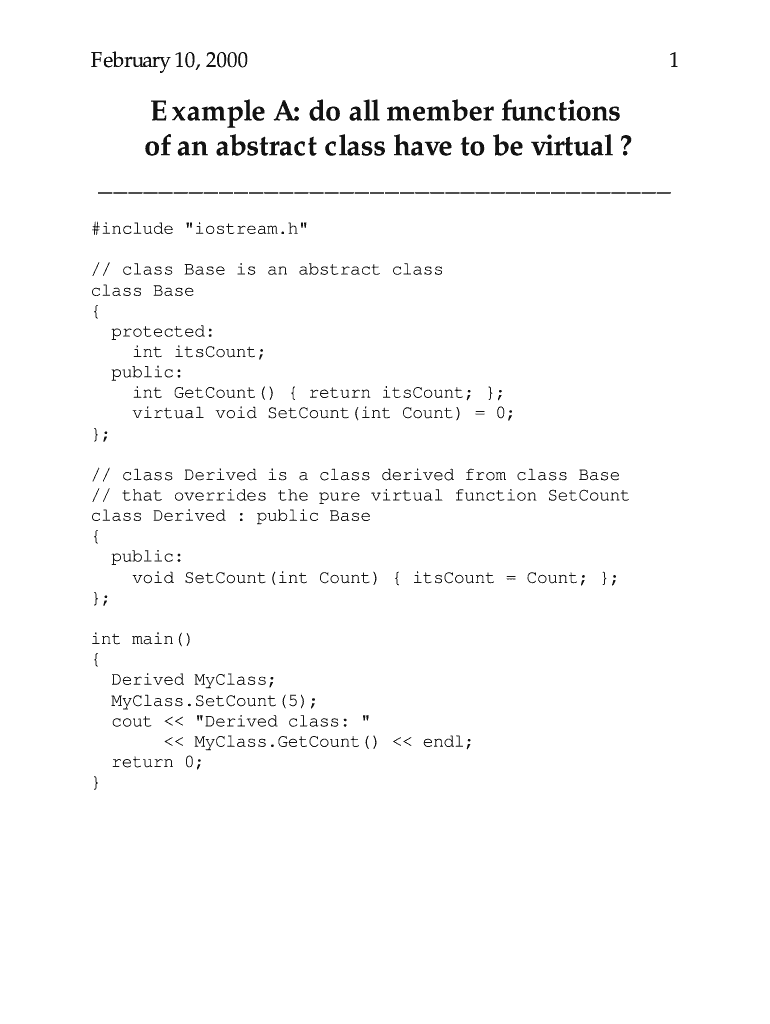 February 10, 2000

1

Example A: do all member functions of an abstract class have to be virtual ?

#include "iostream.h"

// class Base is an abstract class
class Base
{
  protected:
    int itsCount;
  public:
    int GetCount() { return itsCount; };
    virtual void SetCount(int Count) = 0;
};

// class Derived is a class derived from class Base
// that overrides the pure virtual function SetCount
class Derived : public Base
{
  public:
    void SetCount(int Count) { itsCount = Count; };
};

int main()
{
  Derived MyClass;
  MyClass.SetCount(5);
  cout << "Derived class: "
       << MyClass.GetCount() << endl;
  return 0;
}